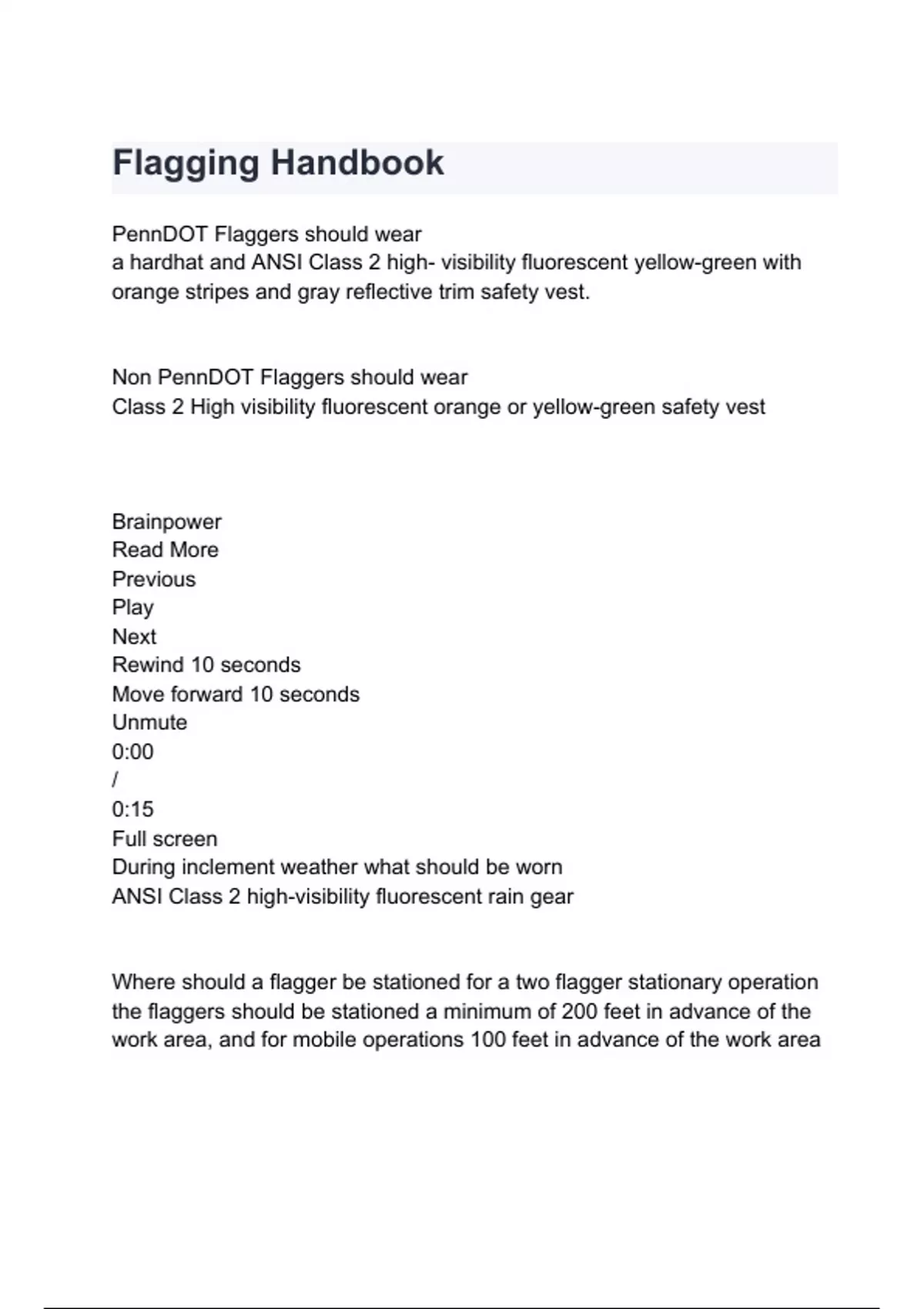 Flagging Handbook

PennDOT Flaggers should wear
a hardhat and ANSI Class 2 high- visibility fluorescent yellow-green with orange stripes and gray reflective trim safety vest.

Non PennDOT Flaggers should wear
Class 2 High visibility fluorescent orange or yellow-green safety vest

Brainpower
Read More
Previous
Play
Next
Rewind 10 seconds
Move forward 10 seconds
Unmute
0:00
/
0:15
Full screen
During inclement weather what should be worn
ANSI Class 2 high-visibility fluorescent rain gear

Where should a flagger be stationed for a two flagger stationary operation
the flaggers should be stationed a minimum of 200 feet in advance of the work area, and for mobile operations 100 feet in advance of the work area